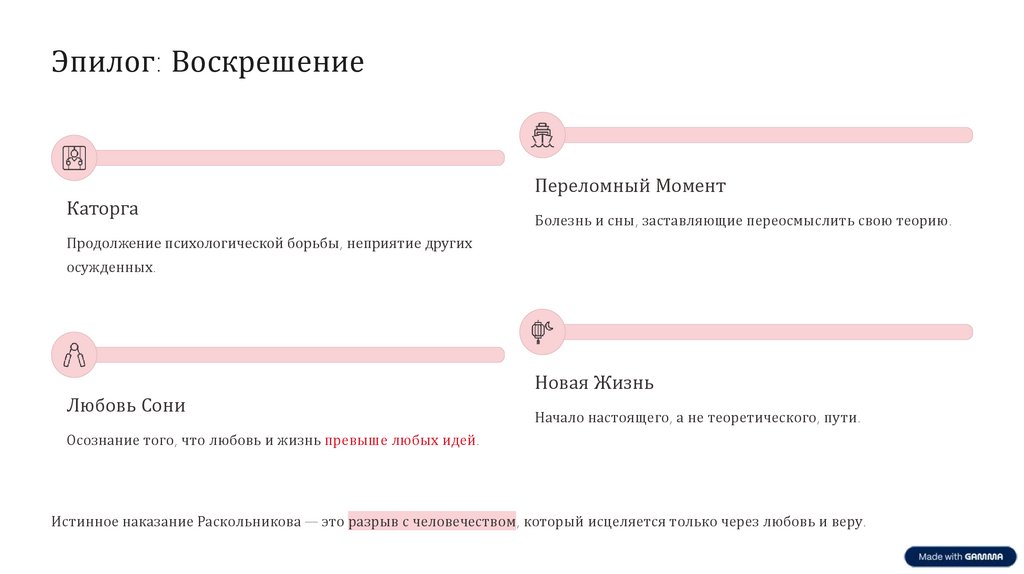 Эпилог: Воскрешение

Каторга

Продолжение психологической борьбы, неприятие других осужденных.

Переломный Момент

Болезнь и сны, заставляющие переосмыслить свою теорию.

Любовь Сони

Осознание того, что любовь и жизнь превыше любых идей.

Новая Жизнь

Начало настоящего, а не теоретического, пути.

Истинное наказание Раскольникова — это разрыв с человечеством, который исцеляется только через любовь и веру.

Made with GAMMA